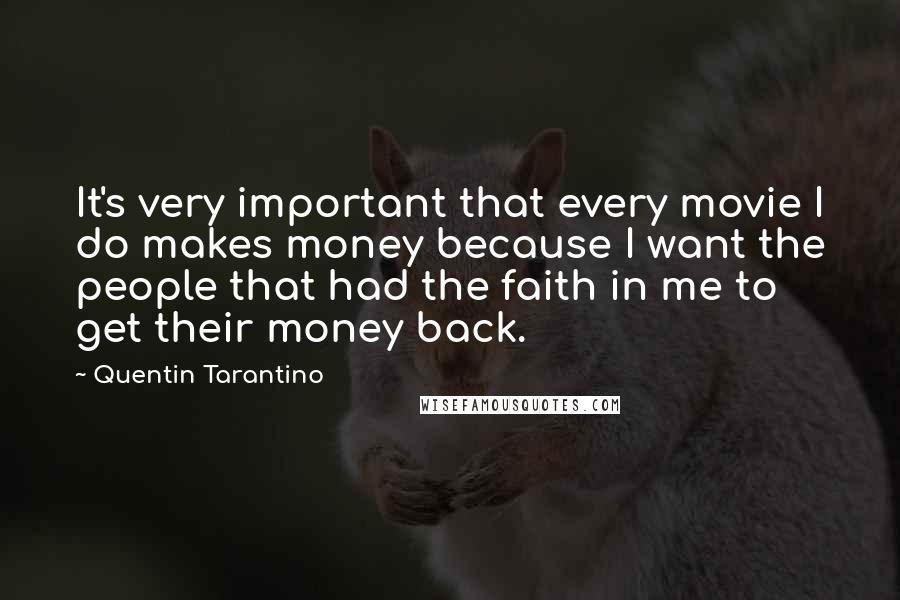 It's very important that every movie I do makes money because I want the people that had the faith in me to get their money back.

~ Quentin Tarantino

WISEFAMOUSQUOTES.COM